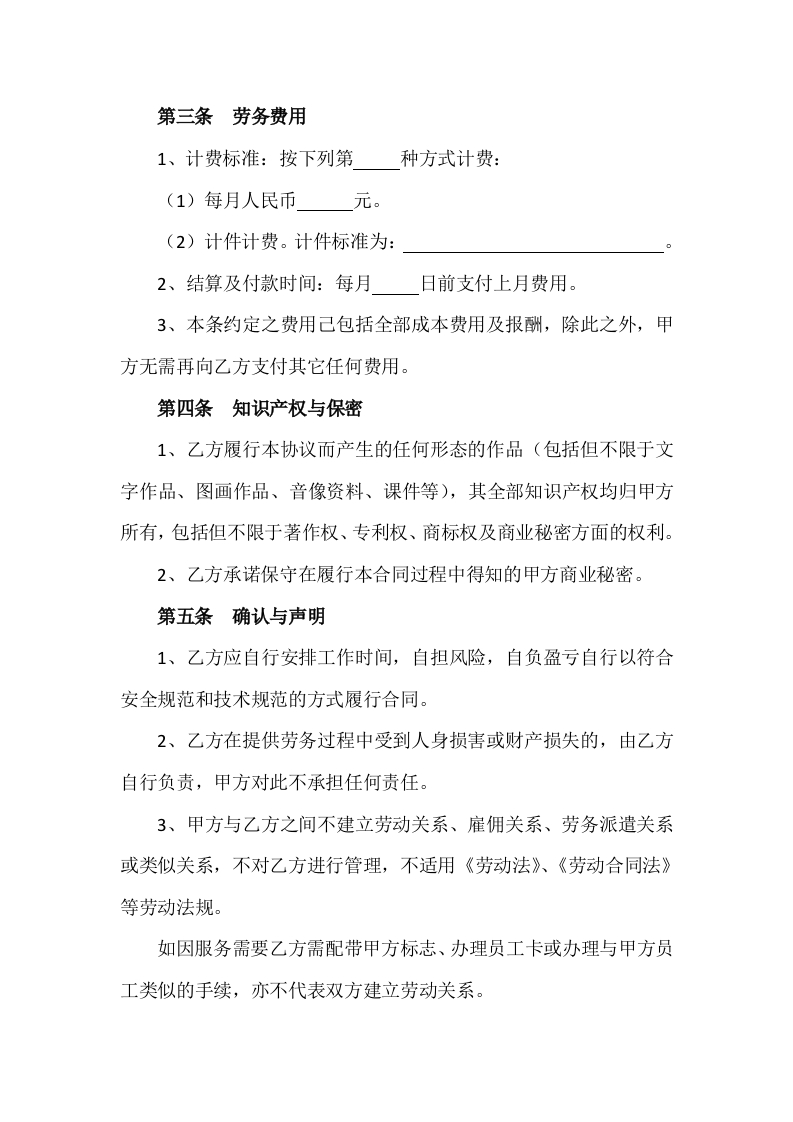 第三条　劳务费用

1、计费标准：按下列第_____种方式计费：

（1）每月人民币______元。

（2）计件计费。计件标准为：____________________________。

2、结算及付款时间：每月_____日前支付上月费用。

3、本条约定之费用已包括全部成本费用及报酬，除此之外，甲方无需再向乙方支付其它任何费用。

第四条　知识产权与保密

1、乙方履行本协议而产生的任何形态的作品（包括但不限于文字作品、图画作品、音像资料、课件等），其全部知识产权均归甲方所有，包括但不限于著作权、专利权、商标权及商业秘密方面的权利。

2、乙方承诺保守在履行本合同过程中得知的甲方商业秘密。

第五条　确认与声明

1、乙方应自行安排工作时间，自担风险，自负盈亏自行以符合安全规范和技术规范的方式履行合同。

2、乙方在提供劳务过程中受到人身损害或财产损失的，由乙方自行负责，甲方对此不承担任何责任。

3、甲方与乙方之间不建立劳动关系、雇佣关系、劳务派遣关系或类似关系，不对乙方进行管理，不适用《劳动法》、《劳动合同法》等劳动法规。

如因服务需要乙方需配带甲方标志、办理员工卡或办理与甲方员工类似的手续，亦不代表双方建立劳动关系。